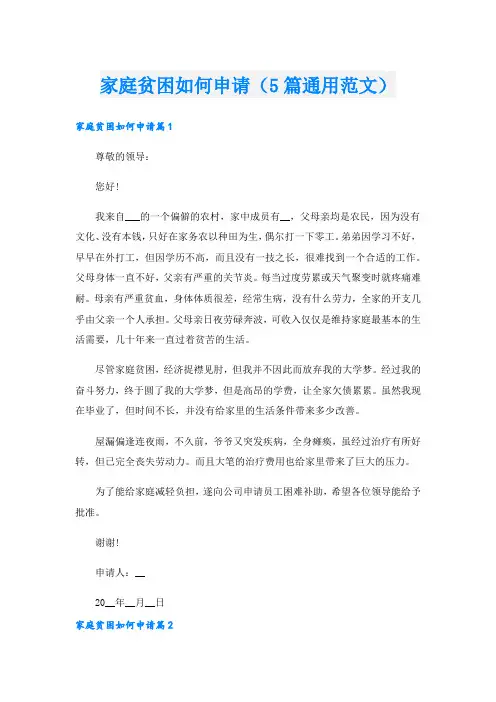 家庭贫困如何申请（5篇通用范文）

家庭贫困如何申请篇1

尊敬的领导：

您好！

我来自___的一个偏僻的农村，家中成员有__，父母亲均是农民，因为没有文化、没有本钱，只好在家务农以种田为生，偶尔打一下零工。弟弟因学习不好，早早在外打工，但因学历不高，而且没有一技之长，很难找到一个合适的工作。父母身体一直不好，父亲有严重的关节炎。每当过度劳累或天气聚变时就疼痛难耐。母亲有严重贫血，身体体质很差，经常生病，没有什么劳力，全家的开支几乎由父亲一个人承担。父母亲日夜劳碌奔波，可收入仅仅是维持家庭最基本的生活需要，几十年来一直过着贫苦的生活。

尽管家庭贫困，经济捉襟见肘，但我并不因此而放弃我的大学梦。经过我的奋斗努力，终于圆了我的大学梦，但是高昂的学费，让全家欠债累累。虽然我现在毕业了，但时间不长，并没有给家里的生活条件带来多少改善。

屋漏偏逢连夜雨，不久前，爷爷又突发疾病，全身瘫痪，虽经过治疗有所好转，但已完全丧失劳动力。而且大笔的治疗费用也给家里带来了巨大的压力。

为了能给家庭减轻负担，遂向公司申请员工困难补助，希望各位领导能给予批准。

谢谢！

申请人：__

20__年__月__日

家庭贫困如何申请篇2